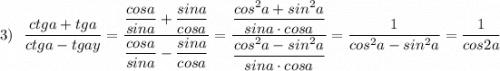 3) $\frac{ctga+tga}{ctga-tgay}=\frac{\frac{cosa}{sina}+\frac{sina}{cosa}}{\frac{cosa}{sina}-\frac{sina}{cosa}}=\frac{\frac{cos^2a+sin^2a}{sina\cdot cosa}}{\frac{cos^2a-sin^2a}{sina\cdot cosa}}=\frac{1}{cos^2a-sin^2a}=\frac{1}{cos2a}$